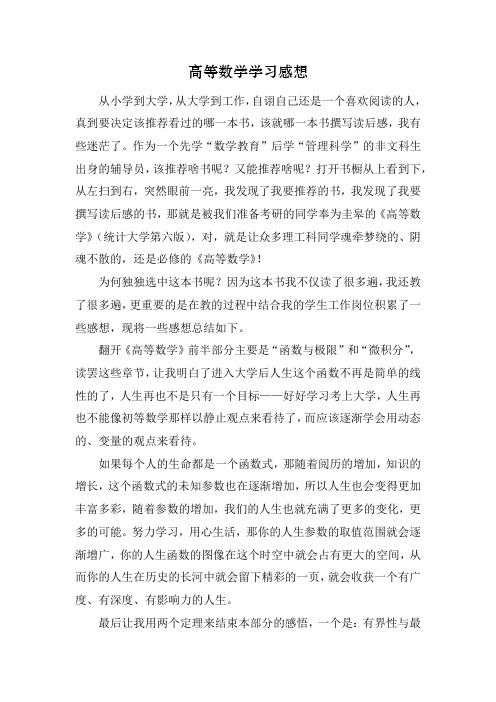 高等数学学习感想

从小学到大学，从大学到工作，自诩自己还是一个喜欢阅读的人，真到要决定该推荐看过的哪一本书，该就哪一本书撰写读后感，我有些迷茫了。作为一个先学“数学教育”后学“管理科学”的非文科生出身的辅导员，该推荐啥书呢？又能推荐啥呢？打开书橱从上看到下，从左扫到右，突然眼前一亮，我发现了我要推荐的书，我发现了我要撰写读后感的书，那就是被我们准备考研的同学奉为圭臬的《高等数学》（统计大学第六版），对，就是让众多理工科同学魂牵梦绕的、阴魂不散的，还是必修的《高等数学》！

为何独独选中这本书呢？因为这本书我不仅读了很多遍，我还教了很多遍，更重要的是在教的过程中结合我的学生工作岗位积累了一些感想，现将一些感想总结如下。

翻开《高等数学》前半部分主要是“函数与极限”和“微积分”，读罢这些章节，让我明白了进入大学后人生这个函数不再是简单的线性的了，人生再也不是只有一个目标——好好学习考上大学，人生再也不能像初等数学那样以静止观点来看待了，而应该逐渐学会用动态的、变量的观点来看待。

如果每个人的生命都是一个函数式，那随着阅历的增加，知识的增长，这个函数式的未知参数也在逐渐增加，所以人生也会变得更加丰富多彩，随着参数的增加，我们的人生也就充满了更多的变化，更多的可能。努力学习，用心生活，那你的人生参数的取值范围就会逐渐增广，你的人生函数的图像在这个时空中就会占有更大的空间，从而你的人生在历史的长河中就会留下精彩的一页，就会收获一个有广度、有深度、有影响力的人生。

最后让我用两个定理来结束本部分的感悟，一个是：有界性与最